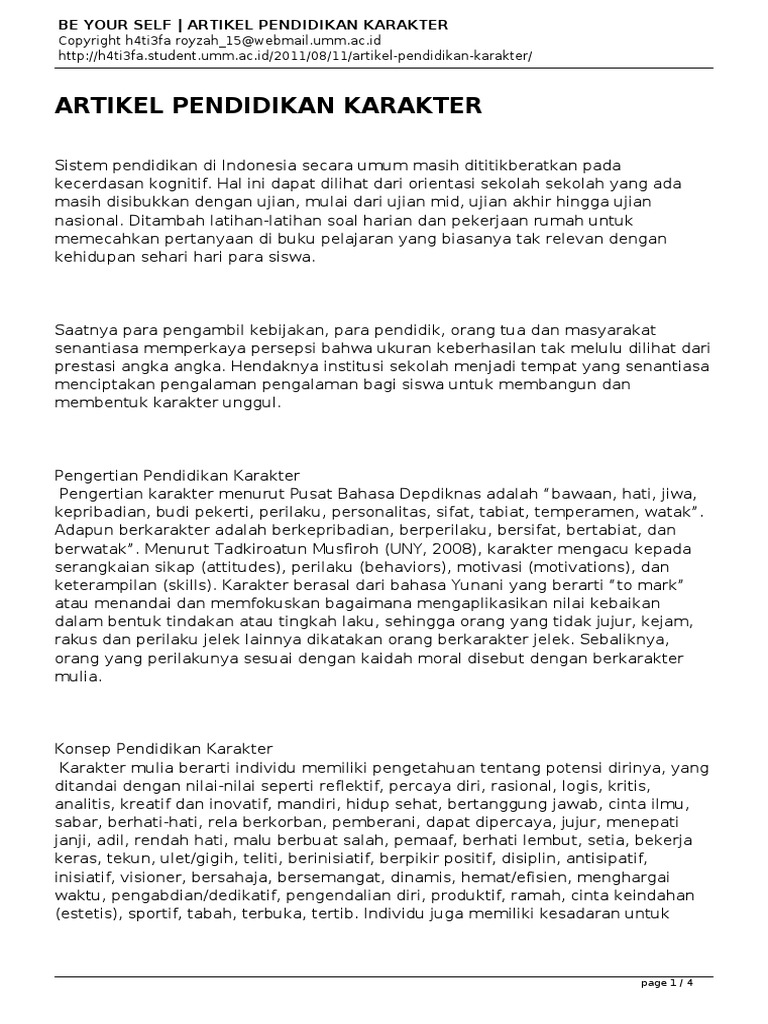 BE YOUR SELF | ARTIKEL PENDIDIKAN KARAKTER
Copyright h4ti3fa royzah_15@webmail.umm.ac.id
http://h4ti3fa.student.umm.ac.id/2011/08/11/artikel-pendidikan-karakter/

ARTIKEL PENDIDIKAN KARAKTER

Sistem pendidikan di Indonesia secara umum masih dititikberatkan pada kecerdasan kognitif. Hal ini dapat dilihat dari orientasi sekolah sekolah yang ada masih disibukkan dengan ujian, mulai dari ujian mid, ujian akhir hingga ujian nasional. Ditambah latihan-latihan soal harian dan pekerjaan rumah untuk memecahkan pertanyaan di buku pelajaran yang biasanya tak relevan dengan kehidupan sehari hari para siswa.

Saatnya para pengambil kebijakan, para pendidik, orang tua dan masyarakat senantiasa memperkaya persepsi bahwa ukuran keberhasilan tak melulu dilihat dari prestasi angka angka. Hendaknya institusi sekolah menjadi tempat yang senantiasa menciptakan pengalaman pengalaman bagi siswa untuk membangun dan membentuk karakter unggul.

Pengertian Pendidikan Karakter
Pengertian karakter menurut Pusat Bahasa Depdiknas adalah “bawaan, hati, jiwa, kepribadian, budi pekerti, perilaku, personalitas, sifat, tabiat, temperamen, watak”. Adapun berkarakter adalah berkepribadian, berperilaku, bersifat, bertabiat, dan berwatak”. Menurut Tadkiroatun Musfiroh (UNY, 2008), karakter mengacu kepada serangkaian sikap (attitudes), perilaku (behaviors), motivasi (motivations), dan keterampilan (skills). Karakter berasal dari bahasa Yunani yang berarti “to mark” atau menandai dan memfokuskan bagaimana mengaplikasikan nilai kebaikan dalam bentuk tindakan atau tingkah laku, sehingga orang yang tidak jujur, kejam, rakus dan perilaku jelek lainnya dikatakan orang berkarakter jelek. Sebaliknya, orang yang perilakunya sesuai dengan kaidah moral disebut dengan berkarakter mulia.

Konsep Pendidikan Karakter
Karakter mulia berarti individu memiliki pengetahuan tentang potensi dirinya, yang ditandai dengan nilai-nilai seperti reflektif, percaya diri, rasional, logis, kritis, analitis, kreatif dan inovatif, mandiri, hidup sehat, bertanggung jawab, cinta ilmu, sabar, berhati-hati, rela berkorban, pemberani, dapat dipercaya, jujur, menepati janji, adil, rendah hati, malu berbuat salah, pemaaf, berhati lembut, setia, bekerja keras, tekun, ulet/gigih, teliti, berinisiatif, berpikir positif, disiplin, antisipatif, inisiatif, visioner, bersahaja, bersemangat, dinamis, hemat/efisien, menghargai waktu, pengabdian/dedikatif, pengendalian diri, produktif, ramah, cinta keindahan (estetis), sportif, tabah, terbuka, tertib. Individu juga memiliki kesadaran untuk

page 1 / 4